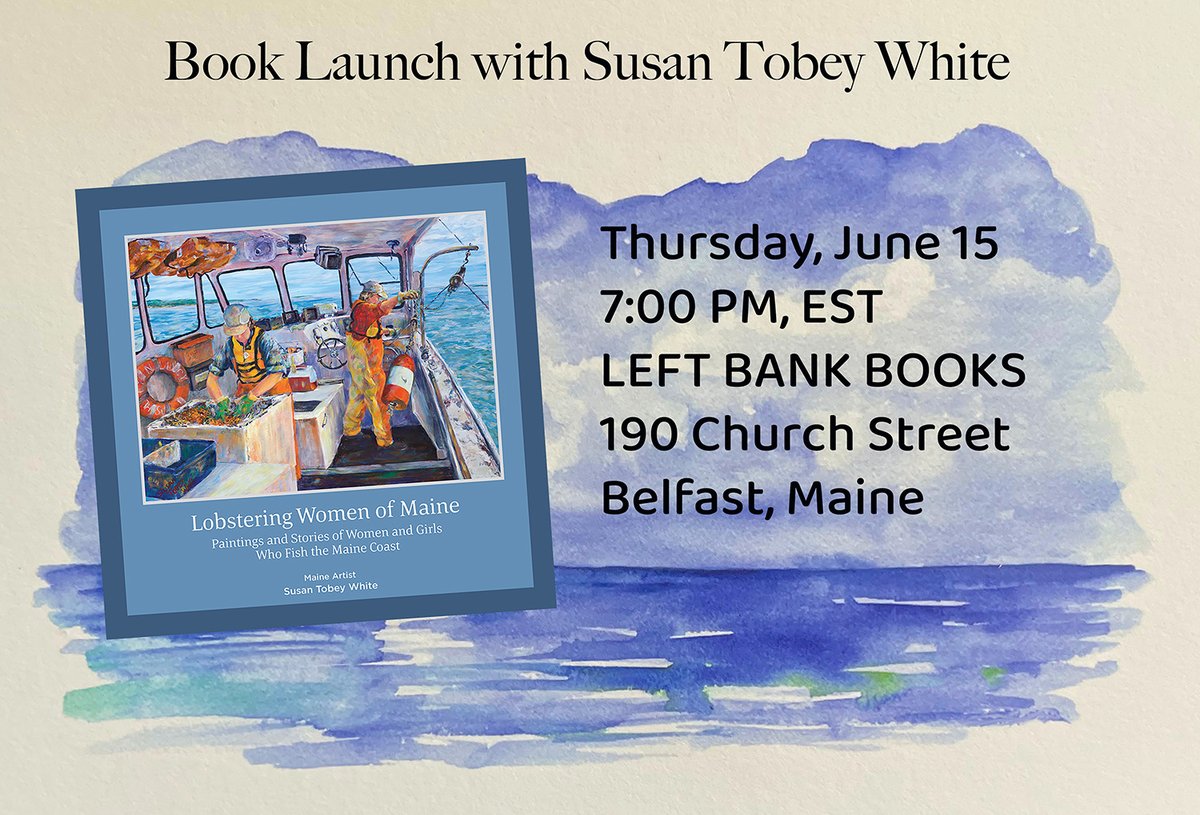 Book Launch with Susan Tobey White

Lobstering Women of Maine
Paintings and Stories of Women and Girls Who Fish the Maine Coast

Maine Artist
Susan Tobey White

Thursday, June 15
7:00 PM, EST
LEFT BANK BOOKS
190 Church Street
Belfast, Maine